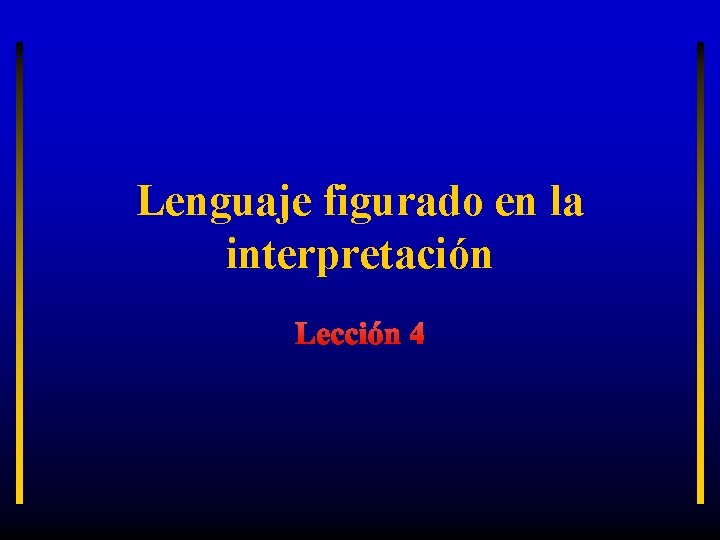 Lenguaje figurado en la interpretación

Lección 4